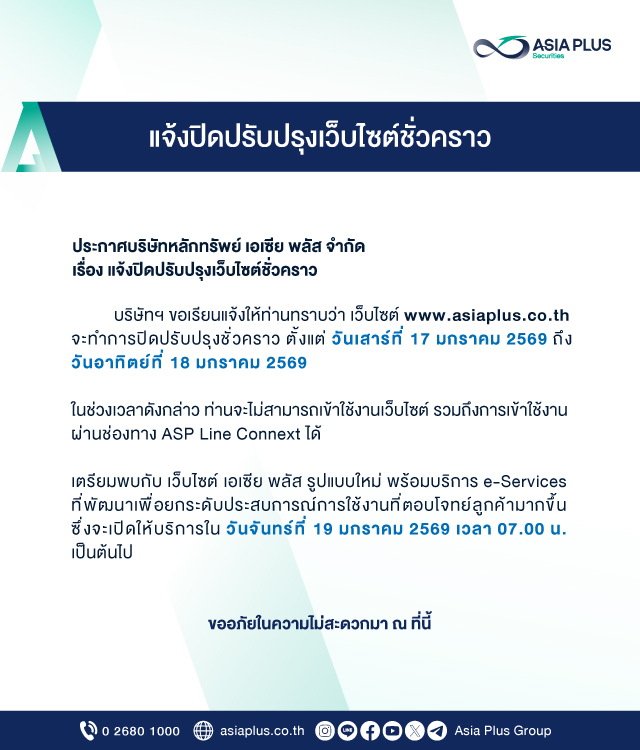 ASIA PLUS
Securities

แจ้งปิดปรับปรุงเว็บไซต์ชั่วคราว

ประกาศบริษัทหลักทรัพย์ เอเซีย พลัส จำกัด
เรื่อง แจ้งปิดปรับปรุงเว็บไซต์ชั่วคราว

บริษัทฯ ขอเรียนแจ้งให้ท่านทราบว่า เว็บไซต์ www.asiaplus.co.th จะทำการปิดปรับปรุงชั่วคราว ตั้งแต่ วันเสาร์ที่ 17 มกราคม 2569 ถึง วันอาทิตย์ที่ 18 มกราคม 2569

ในช่วงเวลาดังกล่าว ท่านจะไม่สามารถเข้าใช้งานเว็บไซต์ รวมถึงการเข้าใช้งานผ่านช่องทาง ASP Line Connext ได้

เตรียมพบกับ เว็บไซต์ เอเซีย พลัส รูปแบบใหม่ พร้อมบริการ e-Services ที่พัฒนาเพื่อยกระดับประสบการณ์การใช้งานที่ตอบโจทย์ลูกค้ามากขึ้น ซึ่งจะเปิดให้บริการใน วันจันทร์ที่ 19 มกราคม 2569 เวลา 07.00 น. เป็นต้นไป

ขออภัยในความไม่สะดวกมา ณ ที่นี้

0 2680 1000 asiaplus.co.th Asia Plus Group